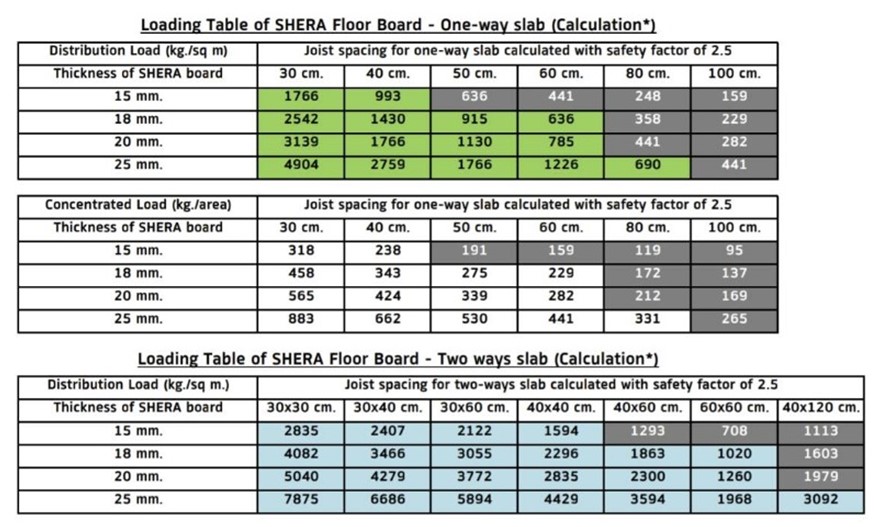 Loading Table of SHERA Floor Board - One-way slab (Calculation*)

| Distribution Load (kg./sq m) | Joist spacing for one-way slab calculated with safety factor of 2.5 | | | | | |
|---|---|---|---|---|---|---|
| Thickness of SHERA board | 30 cm. | 40 cm. | 50 cm. | 60 cm. | 80 cm. | 100 cm. |
| 15 mm. | 1766 | 993 | 636 | 441 | 248 | 159 |
| 18 mm. | 2542 | 1430 | 915 | 636 | 358 | 229 |
| 20 mm. | 3139 | 1766 | 1130 | 785 | 441 | 282 |
| 25 mm. | 4904 | 2759 | 1766 | 1226 | 690 | 441 |

| Concentrated Load (kg./area) | Joist spacing for one-way slab calculated with safety factor of 2.5 | | | | | |
|---|---|---|---|---|---|---|
| Thickness of SHERA board | 30 cm. | 40 cm. | 50 cm. | 60 cm. | 80 cm. | 100 cm. |
| 15 mm. | 318 | 238 | 191 | 159 | 119 | 95 |
| 18 mm. | 458 | 343 | 275 | 229 | 172 | 137 |
| 20 mm. | 565 | 424 | 339 | 282 | 212 | 169 |
| 25 mm. | 883 | 662 | 530 | 441 | 331 | 265 |

Loading Table of SHERA Floor Board - Two ways slab (Calculation*)

| Distribution Load (kg./sq m.) | Joist spacing for two-ways slab calculated with safety factor of 2.5 | | | | | | |
|---|---|---|---|---|---|---|---|
| Thickness of SHERA board | 30x30 cm. | 30x40 cm. | 30x60 cm. | 40x40 cm. | 40x60 cm. | 60x60 cm. | 40x120 cm. |
| 15 mm. | 2835 | 2407 | 2122 | 1594 | 1293 | 708 | 1113 |
| 18 mm. | 4082 | 3466 | 3055 | 2296 | 1863 | 1020 | 1603 |
| 20 mm. | 5040 | 4279 | 3772 | 2835 | 2300 | 1260 | 1979 |
| 25 mm. | 7875 | 6686 | 5894 | 4429 | 3594 | 1968 | 3092 |